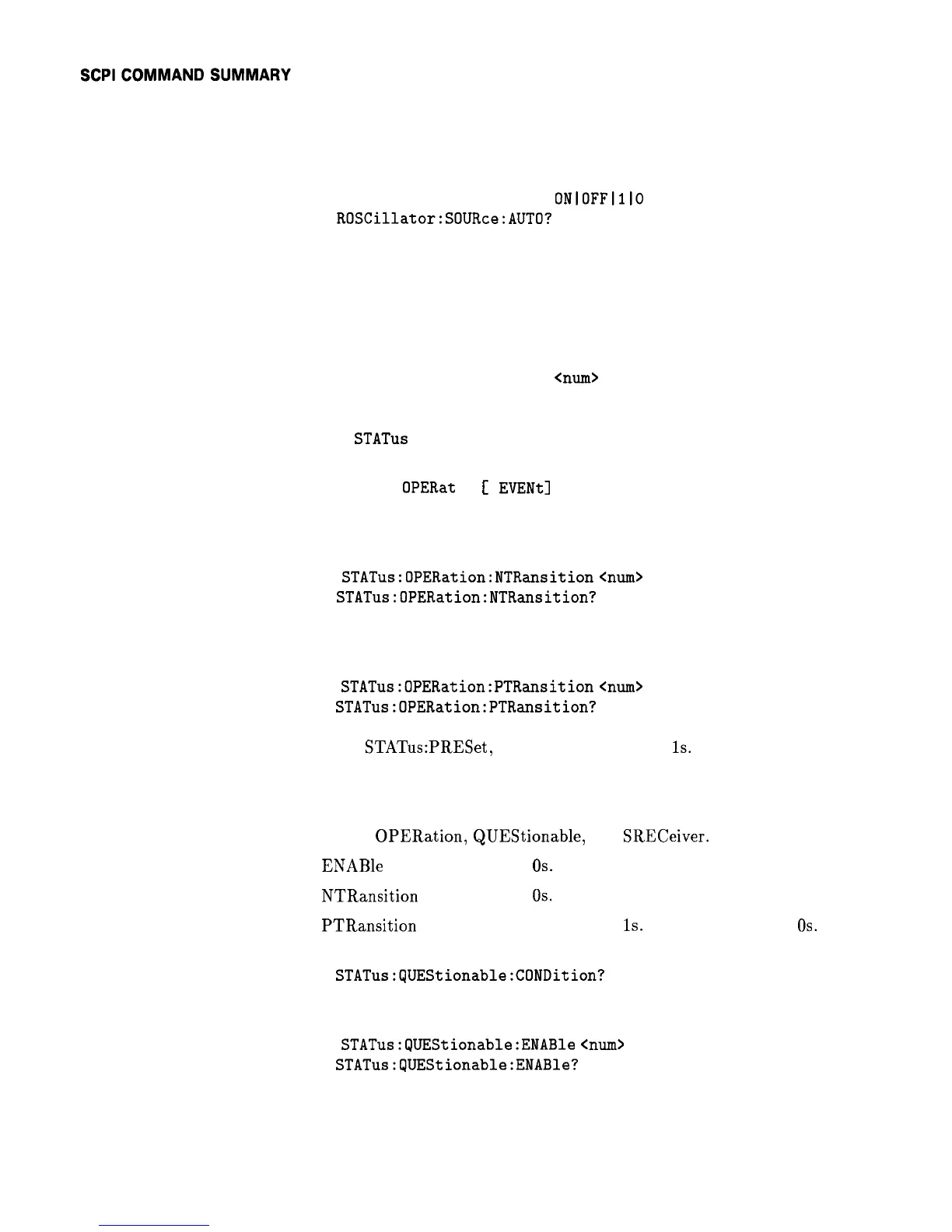 SCPI COMMAND SUMMARY

ON|OFF|1|0
ROSCillator:SOURce:AUTO?

<num>

STATus

OPERat [ EVENt]

STATus:OPERation:NTRansition <num>
STATus:OPERation:NTRansition?

STATus:OPERation:PTRansition <num>
STATus:OPERation:PTRansition?

STATus:PRESet, 1s.

OPERation, QUEStionable, SRECeiver.
ENABle 0s.
NTRansition 0s.
PTRansition 1s. 0s.

STATus:QUEStionable:CONDition?

STATus:QUEStionable:ENABle <num>
STATus:QUEStionable:ENABle?